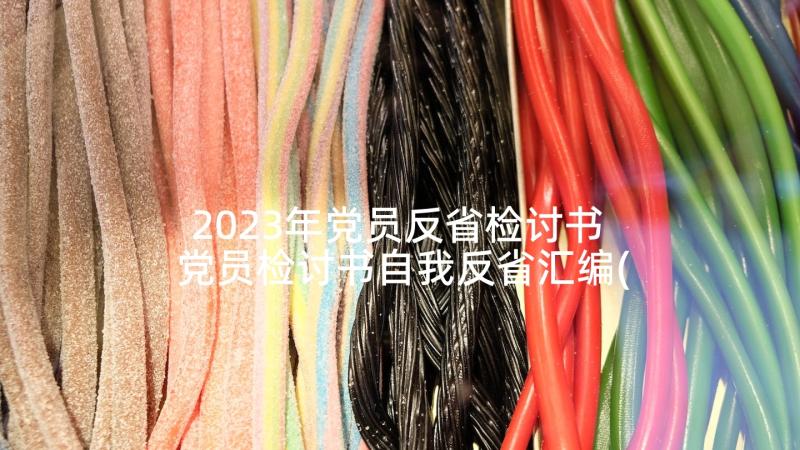 2023年党员反省检讨书 党员检讨书自我反省汇编(